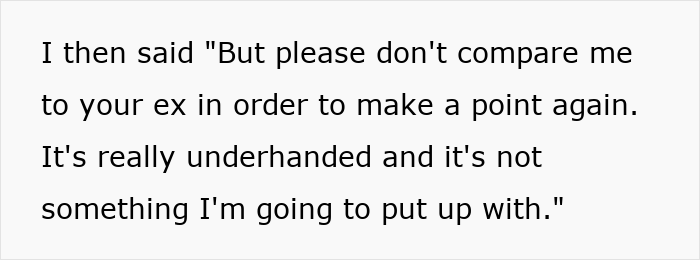 I then said "But please don't compare me to your ex in order to make a point again. It's really underhanded and it's not something I'm going to put up with."